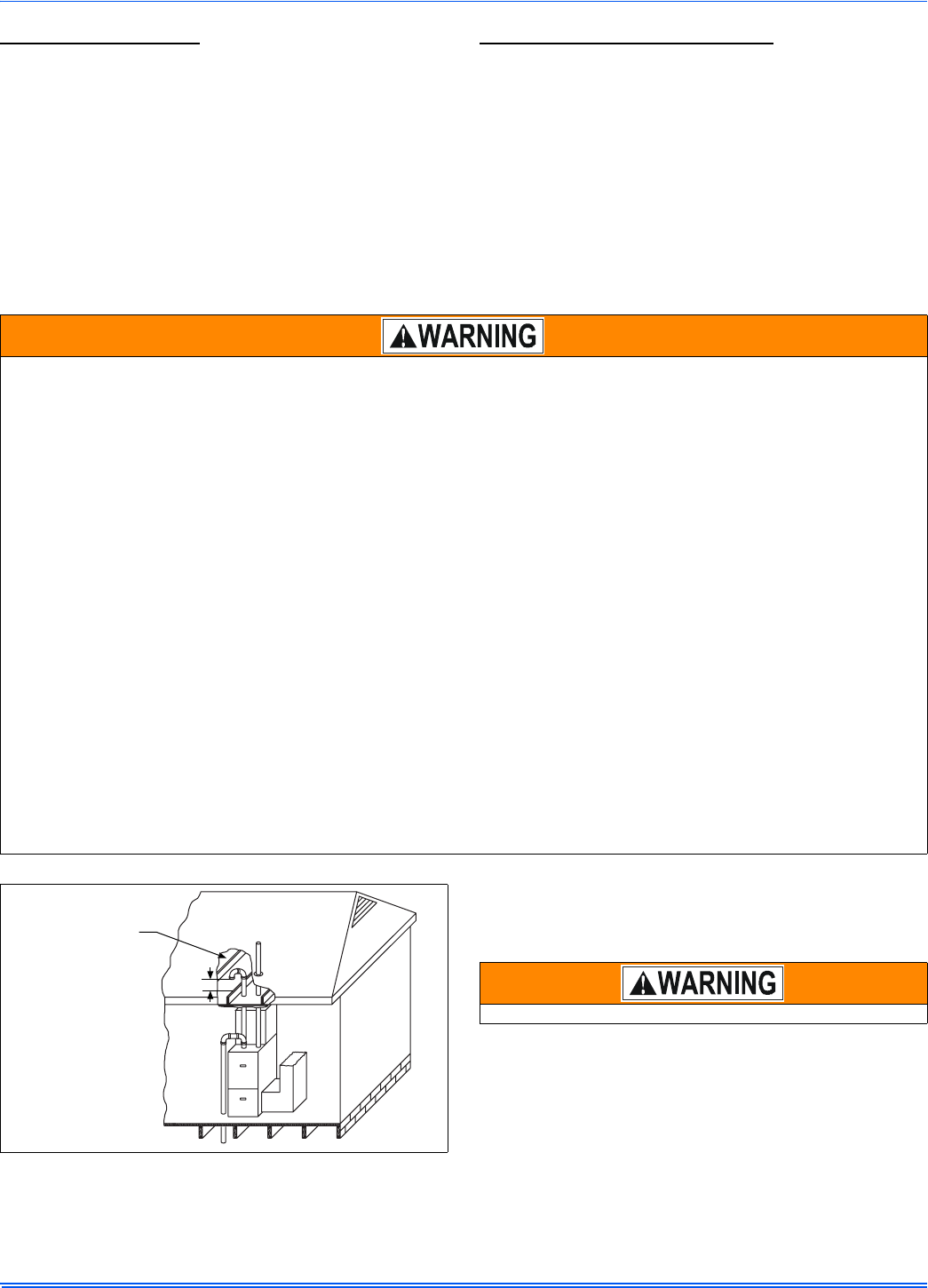 WARNING

WARNING